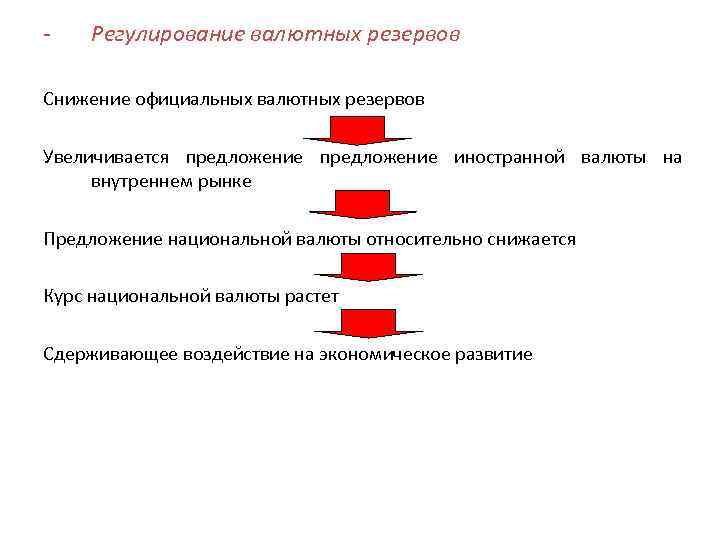 - Регулирование валютных резервов

Снижение официальных валютных резервов

Увеличивается предложение предложение иностранной валюты на внутреннем рынке

Предложение национальной валюты относительно снижается

Курс национальной валюты растет

Сдерживающее воздействие на экономическое развитие